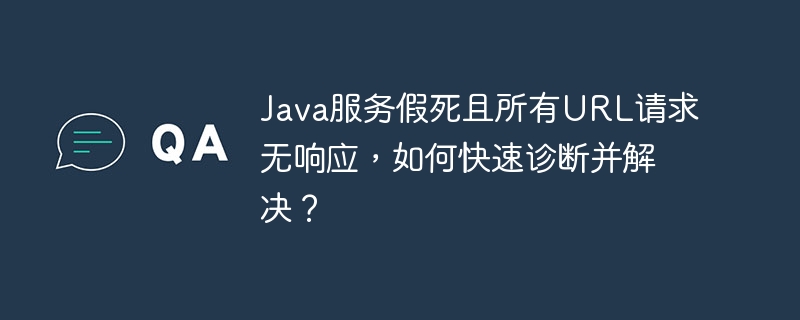 QA

Java服务假死且所有URL请求无响应，如何快速诊断并解决？